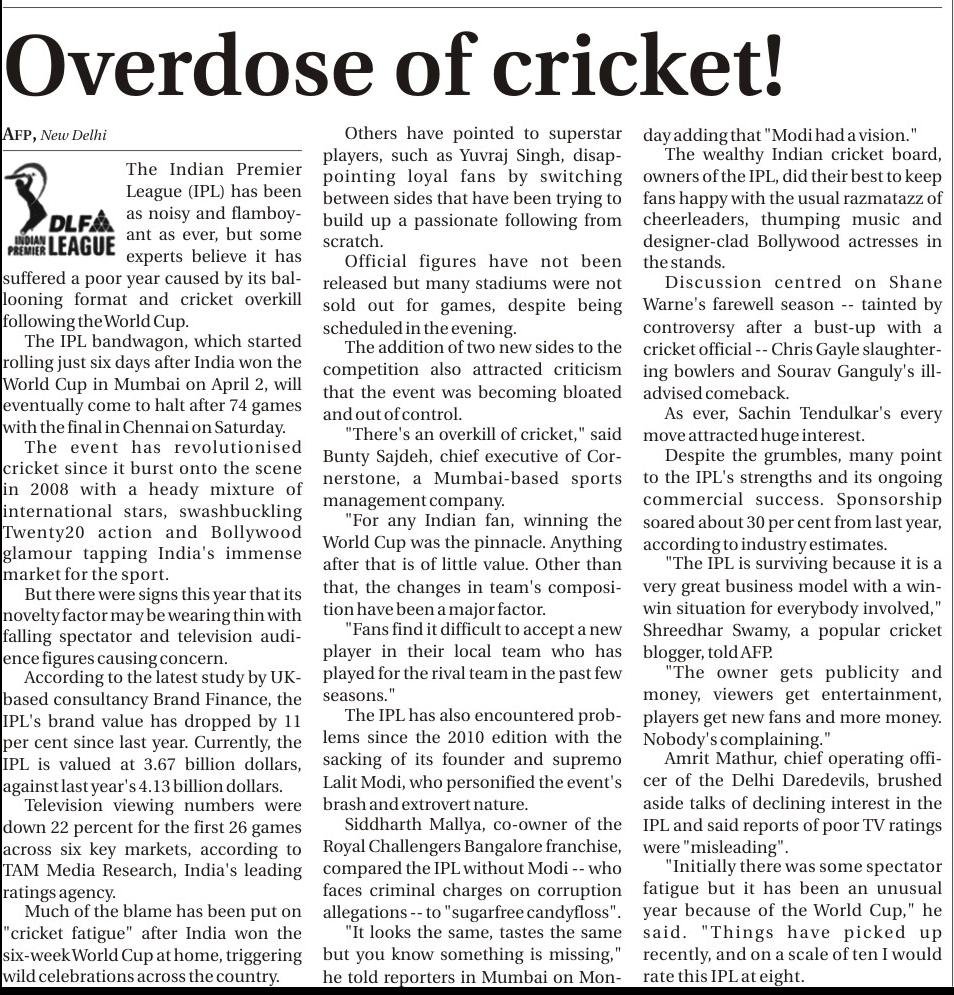 Overdose of cricket!

AFP, New Delhi

DLF INDIAN PREMIER LEAGUE

The Indian Premier League (IPL) has been as noisy and flamboyant as ever, but some experts believe it has suffered a poor year caused by its ballooning format and cricket overkill following the World Cup.

The IPL bandwagon, which started rolling just six days after India won the World Cup in Mumbai on April 2, will eventually come to halt after 74 games with the final in Chennai on Saturday.

The event has revolutionised cricket since it burst onto the scene in 2008 with a heady mixture of international stars, swashbuckling Twenty20 action and Bollywood glamour tapping India's immense market for the sport.

But there were signs this year that its novelty factor may be wearing thin with falling spectator and television audience figures causing concern.

According to the latest study by UK-based consultancy Brand Finance, the IPL's brand value has dropped by 11 per cent since last year. Currently, the IPL is valued at 3.67 billion dollars, against last year's 4.13 billion dollars.

Television viewing numbers were down 22 percent for the first 26 games across six key markets, according to TAM Media Research, India's leading ratings agency.

Much of the blame has been put on "cricket fatigue" after India won the six-week World Cup at home, triggering wild celebrations across the country.

Others have pointed to superstar players, such as Yuvraj Singh, disappointing loyal fans by switching between sides that have been trying to build up a passionate following from scratch.

Official figures have not been released but many stadiums were not sold out for games, despite being scheduled in the evening.

The addition of two new sides to the competition also attracted criticism that the event was becoming bloated and out of control.

"There's an overkill of cricket," said Bunty Sajdeh, chief executive of Cornerstone, a Mumbai-based sports management company.

"For any Indian fan, winning the World Cup was the pinnacle. Anything after that is of little value. Other than that, the changes in team's composition have been a major factor.

"Fans find it difficult to accept a new player in their local team who has played for the rival team in the past few seasons."

The IPL has also encountered problems since the 2010 edition with the sacking of its founder and supremo Lalit Modi, who personified the event's brash and extrovert nature.

Siddharth Mallya, co-owner of the Royal Challengers Bangalore franchise, compared the IPL without Modi -- who faces criminal charges on corruption allegations -- to "sugarfree candyfloss".

"It looks the same, tastes the same but you know something is missing," he told reporters in Mumbai on Monday adding that "Modi had a vision."

The wealthy Indian cricket board, owners of the IPL, did their best to keep fans happy with the usual razmatazz of cheerleaders, thumping music and designer-clad Bollywood actresses in the stands.

Discussion centred on Shane Warne's farewell season -- tainted by controversy after a bust-up with a cricket official -- Chris Gayle slaughtering bowlers and Sourav Ganguly's ill-advised comeback.

As ever, Sachin Tendulkar's every move attracted huge interest.

Despite the grumbles, many point to the IPL's strengths and its ongoing commercial success. Sponsorship soared about 30 per cent from last year, according to industry estimates.

"The IPL is surviving because it is a very great business model with a win-win situation for everybody involved," Shreedhar Swamy, a popular cricket blogger, told AFP.

"The owner gets publicity and money, viewers get entertainment, players get new fans and more money. Nobody's complaining."

Amrit Mathur, chief operating officer of the Delhi Daredevils, brushed aside talks of declining interest in the IPL and said reports of poor TV ratings were "misleading".

"Initially there was some spectator fatigue but it has been an unusual year because of the World Cup," he said. "Things have picked up recently, and on a scale of ten I would rate this IPL at eight.